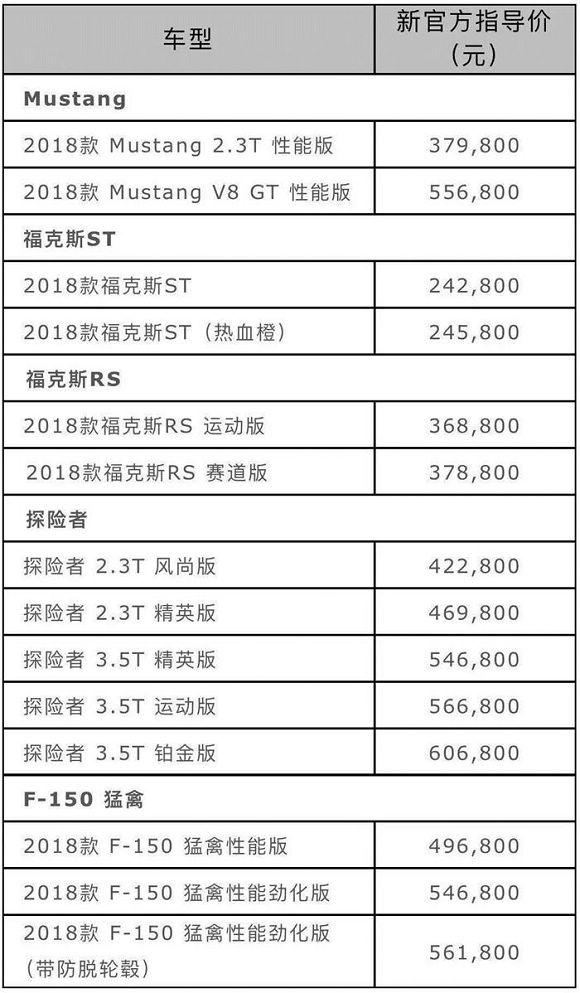 | 车型 | 新官方指导价（元） |
|---|---|
| Mustang | |
| 2018款 Mustang 2.3T 性能版 | 379,800 |
| 2018款 Mustang V8 GT 性能版 | 556,800 |
| 福克斯ST | |
| 2018款福克斯ST | 242,800 |
| 2018款福克斯ST（热血橙） | 245,800 |
| 福克斯RS | |
| 2018款福克斯RS 运动版 | 368,800 |
| 2018款福克斯RS 赛道版 | 378,800 |
| 探险者 | |
| 探险者 2.3T 风尚版 | 422,800 |
| 探险者 2.3T 精英版 | 469,800 |
| 探险者 3.5T 精英版 | 546,800 |
| 探险者 3.5T 运动版 | 566,800 |
| 探险者 3.5T 铂金版 | 606,800 |
| F-150 猛禽 | |
| 2018款 F-150 猛禽性能版 | 496,800 |
| 2018款 F-150 猛禽性能劲化版 | 546,800 |
| 2018款 F-150 猛禽性能劲化版（带防脱轮毂） | 561,800 |